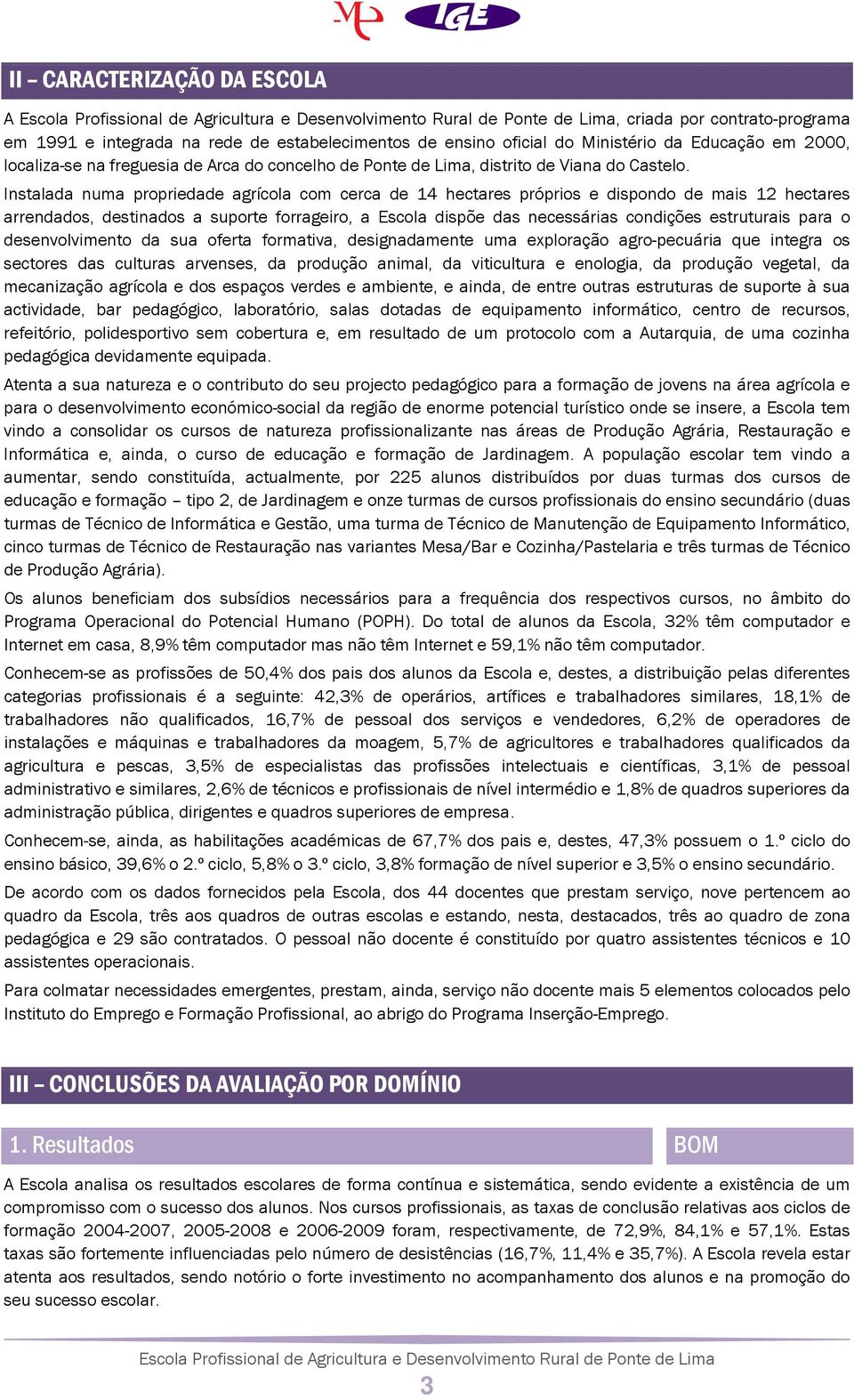 IGE

II – CARACTERIZAÇÃO DA ESCOLA

A Escola Profissional de Agricultura e Desenvolvimento Rural de Ponte de Lima, criada por contrato-programa em 1991 e integrada na rede de estabelecimentos de ensino oficial do Ministério da Educação em 2000, localiza-se na freguesia de Arca do concelho de Ponte de Lima, distrito de Viana do Castelo.

Instalada numa propriedade agrícola com cerca de 14 hectares próprios e dispondo de mais 12 hectares arrendados, destinados a suporte forrageiro, a Escola dispõe das necessárias condições estruturais para o desenvolvimento da sua oferta formativa, designadamente uma exploração agro-pecuária que integra os sectores das culturas arvenses, da produção animal, da viticultura e enologia, da produção vegetal, da mecanização agrícola e dos espaços verdes e ambiente, e ainda, de entre outras estruturas de suporte à sua actividade, bar pedagógico, laboratório, salas dotadas de equipamento informático, centro de recursos, refeitório, polidesportivo sem cobertura e, em resultado de um protocolo com a Autarquia, de uma cozinha pedagógica devidamente equipada.

Atenta a sua natureza e o contributo do seu projecto pedagógico para a formação de jovens na área agrícola e para o desenvolvimento económico-social da região de enorme potencial turístico onde se insere, a Escola tem vindo a consolidar os cursos de natureza profissionalizante nas áreas de Produção Agrária, Restauração e Informática e, ainda, o curso de educação e formação de Jardinagem. A população escolar tem vindo a aumentar, sendo constituída, actualmente, por 225 alunos distribuídos por duas turmas dos cursos de educação e formação – tipo 2, de Jardinagem e onze turmas de cursos profissionais do ensino secundário (duas turmas de Técnico de Informática e Gestão, uma turma de Técnico de Manutenção de Equipamento Informático, cinco turmas de Técnico de Restauração nas variantes Mesa/Bar e Cozinha/Pastelaria e três turmas de Técnico de Produção Agrária).

Os alunos beneficiam dos subsídios necessários para a frequência dos respectivos cursos, no âmbito do Programa Operacional do Potencial Humano (POPH). Do total de alunos da Escola, 32% têm computador e Internet em casa, 8,9% têm computador mas não têm Internet e 59,1% não têm computador.

Conhecem-se as profissões de 50,4% dos pais dos alunos da Escola e, destes, a distribuição pelas diferentes categorias profissionais é a seguinte: 42,3% de operários, artífices e trabalhadores similares, 18,1% de trabalhadores não qualificados, 16,7% de pessoal dos serviços e vendedores, 6,2% de operadores de instalações e máquinas e trabalhadores da moagem, 5,7% de agricultores e trabalhadores qualificados da agricultura e pescas, 3,5% de especialistas das profissões intelectuais e científicas, 3,1% de pessoal administrativo e similares, 2,6% de técnicos e profissionais de nível intermédio e 1,8% de quadros superiores da administração pública, dirigentes e quadros superiores de empresa.

Conhecem-se, ainda, as habilitações académicas de 67,7% dos pais e, destes, 47,3% possuem o 1.º ciclo do ensino básico, 39,6% o 2.º ciclo, 5,8% o 3.º ciclo, 3,8% formação de nível superior e 3,5% o ensino secundário.

De acordo com os dados fornecidos pela Escola, dos 44 docentes que prestam serviço, nove pertencem ao quadro da Escola, três aos quadros de outras escolas e estando, nesta, destacados, três ao quadro de zona pedagógica e 29 são contratados. O pessoal não docente é constituído por quatro assistentes técnicos e 10 assistentes operacionais.

Para colmatar necessidades emergentes, prestam, ainda, serviço não docente mais 5 elementos colocados pelo Instituto do Emprego e Formação Profissional, ao abrigo do Programa Inserção-Emprego.

III – CONCLUSÕES DA AVALIAÇÃO POR DOMÍNIO

1. Resultados

BOM

A Escola analisa os resultados escolares de forma contínua e sistemática, sendo evidente a existência de um compromisso com o sucesso dos alunos. Nos cursos profissionais, as taxas de conclusão relativas aos ciclos de formação 2004-2007, 2005-2008 e 2006-2009 foram, respectivamente, de 72,9%, 84,1% e 57,1%. Estas taxas são fortemente influenciadas pelo número de desistências (16,7%, 11,4% e 35,7%). A Escola revela estar atenta aos resultados, sendo notório o forte investimento no acompanhamento dos alunos e na promoção do seu sucesso escolar.

Escola Profissional de Agricultura e Desenvolvimento Rural de Ponte de Lima

3